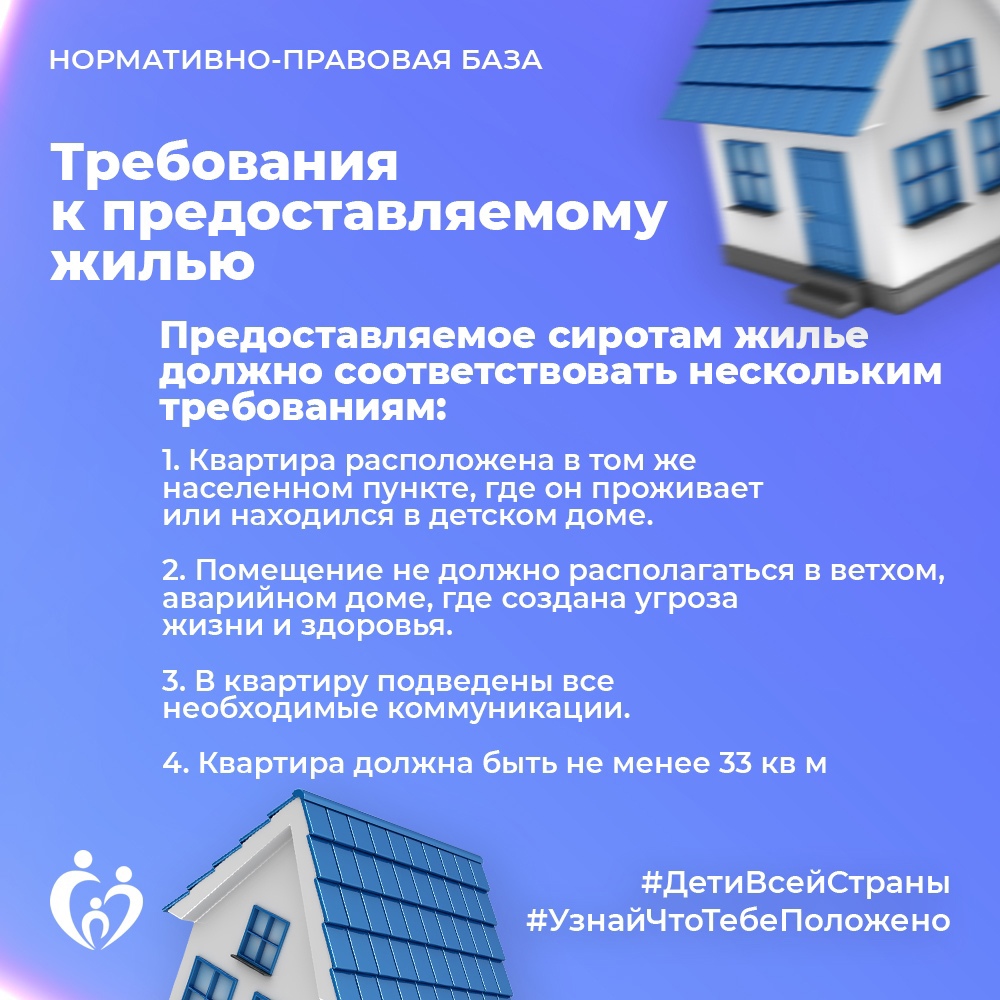 НОРМАТИВНО-ПРАВОВАЯ БАЗА

Требования
к предоставляемому
жилью

Предоставляемое сиротам жилье должно соответствовать нескольким требованиям:

1. Квартира расположена в том же населенном пункте, где он проживает или находился в детском доме.

2. Помещение не должно располагаться в ветхом, аварийном доме, где создана угроза жизни и здоровья.

3. В квартиру подведены все необходимые коммуникации.

4. Квартира должна быть не менее 33 кв м

#ДетиВсейСтраны
#УзнайЧтоТебеПоложено